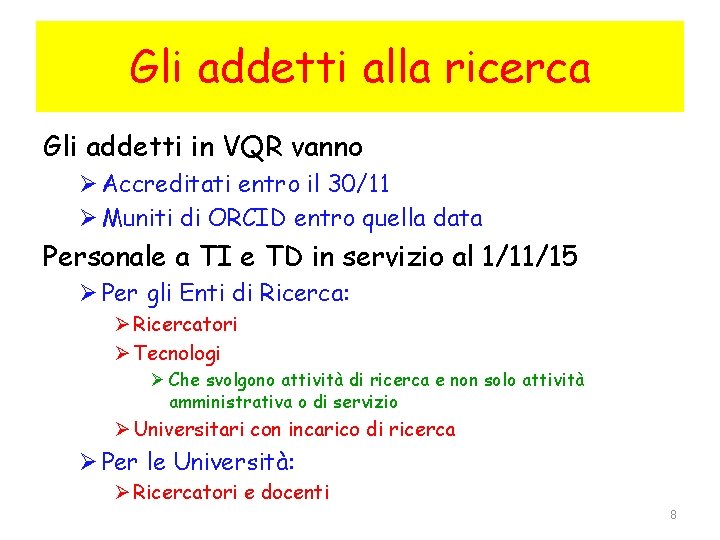 Gli addetti alla ricerca

Gli addetti in VQR vanno

➢ Accreditati entro il 30/11

➢ Muniti di ORCID entro quella data

Personale a TI e TD in servizio al 1/11/15

➢ Per gli Enti di Ricerca:

➢ Ricercatori

➢ Tecnologi

➢ Che svolgono attività di ricerca e non solo attività amministrativa o di servizio

➢ Universitari con incarico di ricerca

➢ Per le Università:

➢ Ricercatori e docenti

8